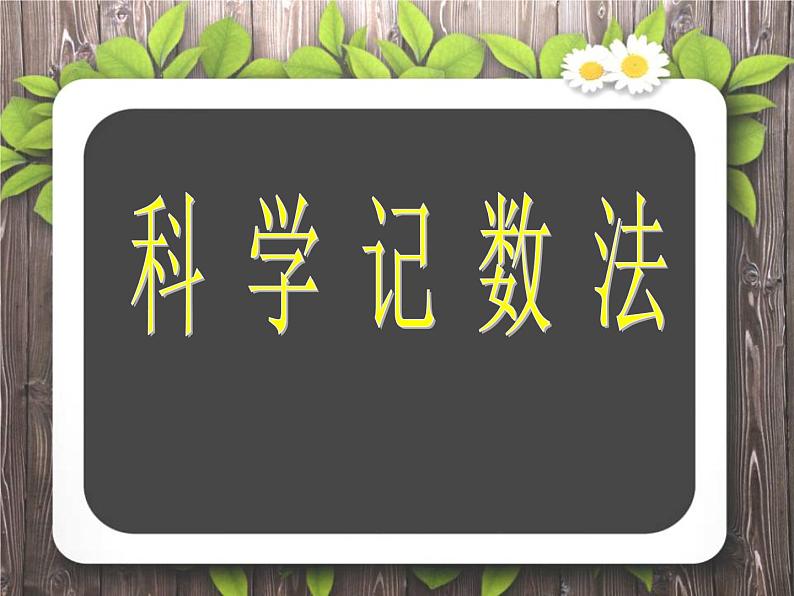 科学记数法